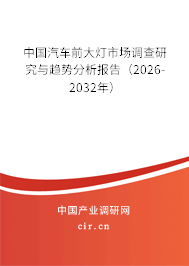 中国汽车前大灯市场调查研究与趋势分析报告（2026-2032年）

中国产业调研网
cir.cn